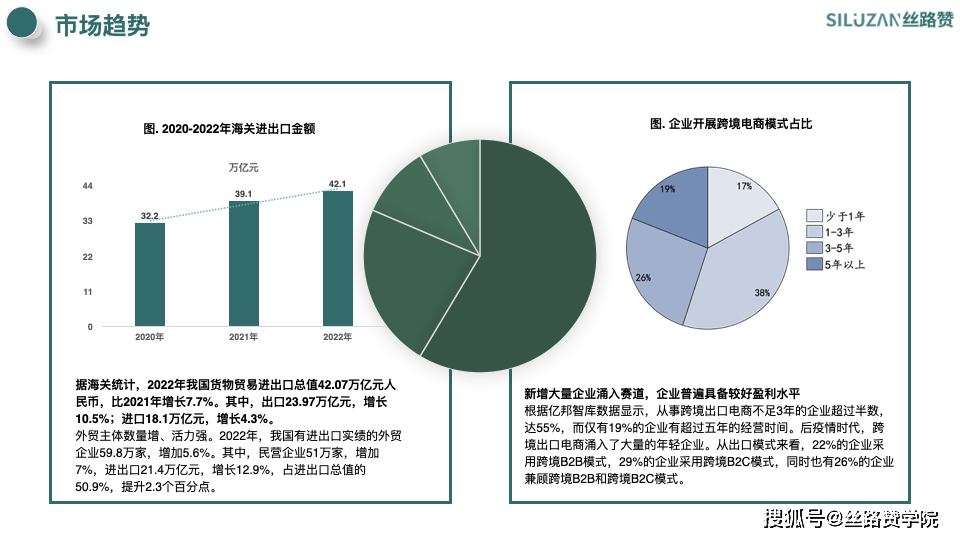 市场趋势

SILUZAN丝路赞

图. 2020-2022年海关进出口金额

万亿元

44
33
22
11
0

32.2
39.1
42.1

2020年
2021年
2022年

据海关统计，2022年我国货物贸易进出口总值42.07万亿元人民币，比2021年增长7.7%。其中，出口23.97万亿元，增长10.5%；进口18.1万亿元，增长4.3%。

外贸主体数量增、活力强。2022年，我国有进出口实绩的外贸企业59.8万家，增加5.6%。其中，民营企业51万家，增加7%，进出口21.4万亿元，增长12.9%，占进出口总值的50.9%，提升2.3个百分点。

图. 企业开展跨境电商模式占比

17%
38%
26%
19%

少于1年
1-3年
3-5年
5年以上

新增大量企业涌入赛道，企业普遍具备较好盈利水平

根据亿邦智库数据显示，从事跨境出口电商不足3年的企业超过半数，达55%，而仅有19%的企业有超过五年的经营时间。后疫情时代，跨境出口电商涌入了大量的年轻企业。从出口模式来看，22%的企业采用跨境B2B模式，29%的企业采用跨境B2C模式，同时也有26%的企业兼顾跨境B2B和跨境B2C模式。

搜狐号@丝路赞学院